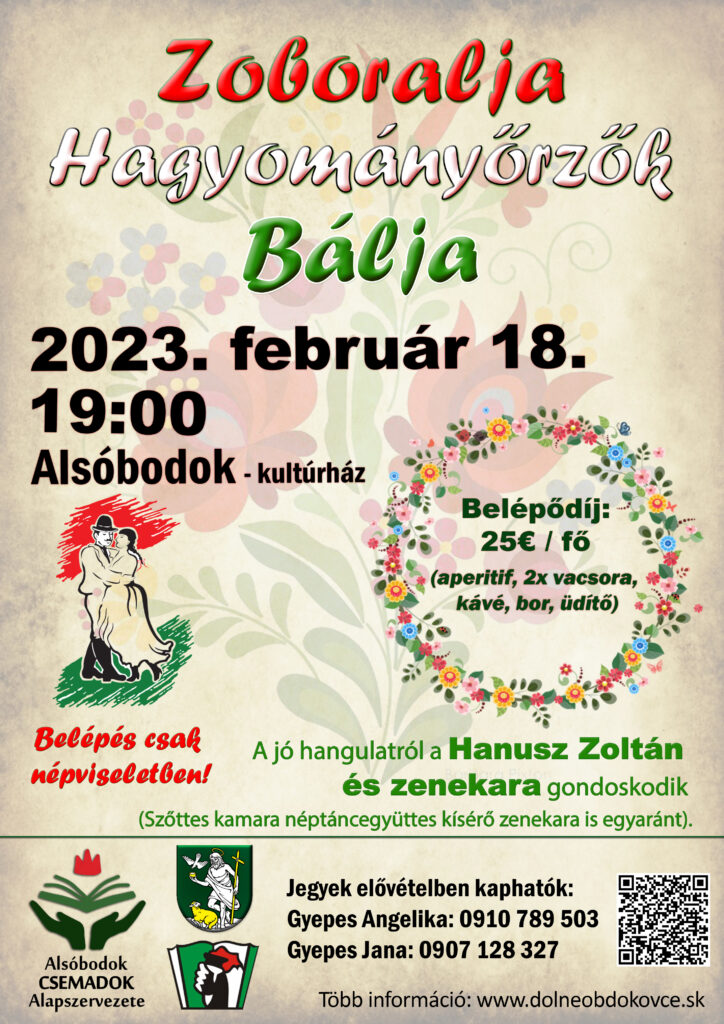 Zoboralja
Hagyományőrzők
Bálja

2023. február 18.
19:00
Alsóbodok - kultúrház

Belépődíj:
25€ / fő
(aperitif, 2x vacsora, kávé, bor, üdítő)

Belépés csak népviseletben!

A jó hangulatról a Hanusz Zoltán és zenekara gondoskodik
(Szőttes kamara néptáncegyüttes kísérő zenekara is egyaránt).

Alsóbodok
CSEMADOK
Alapszervezete

Jegyek elővételben kaphatók:
Gyepes Angelika: 0910 789 503
Gyepes Jana: 0907 128 327

Több információ: www.dolneobdokovce.sk